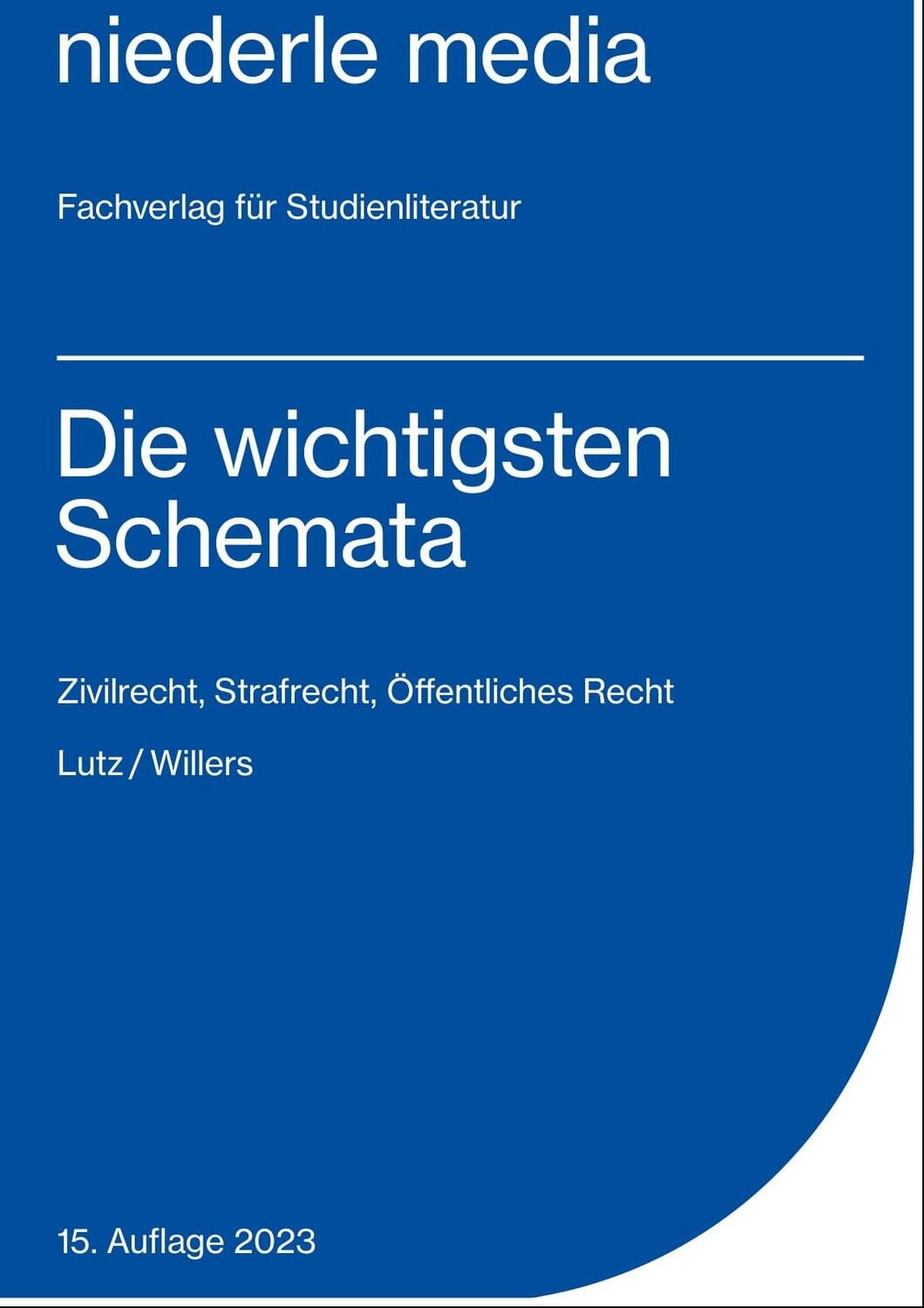 niederle media

Fachverlag für Studienliteratur

Die wichtigsten Schemata

Zivilrecht, Strafrecht, Öffentliches Recht

Lutz / Willers

15. Auflage 2023